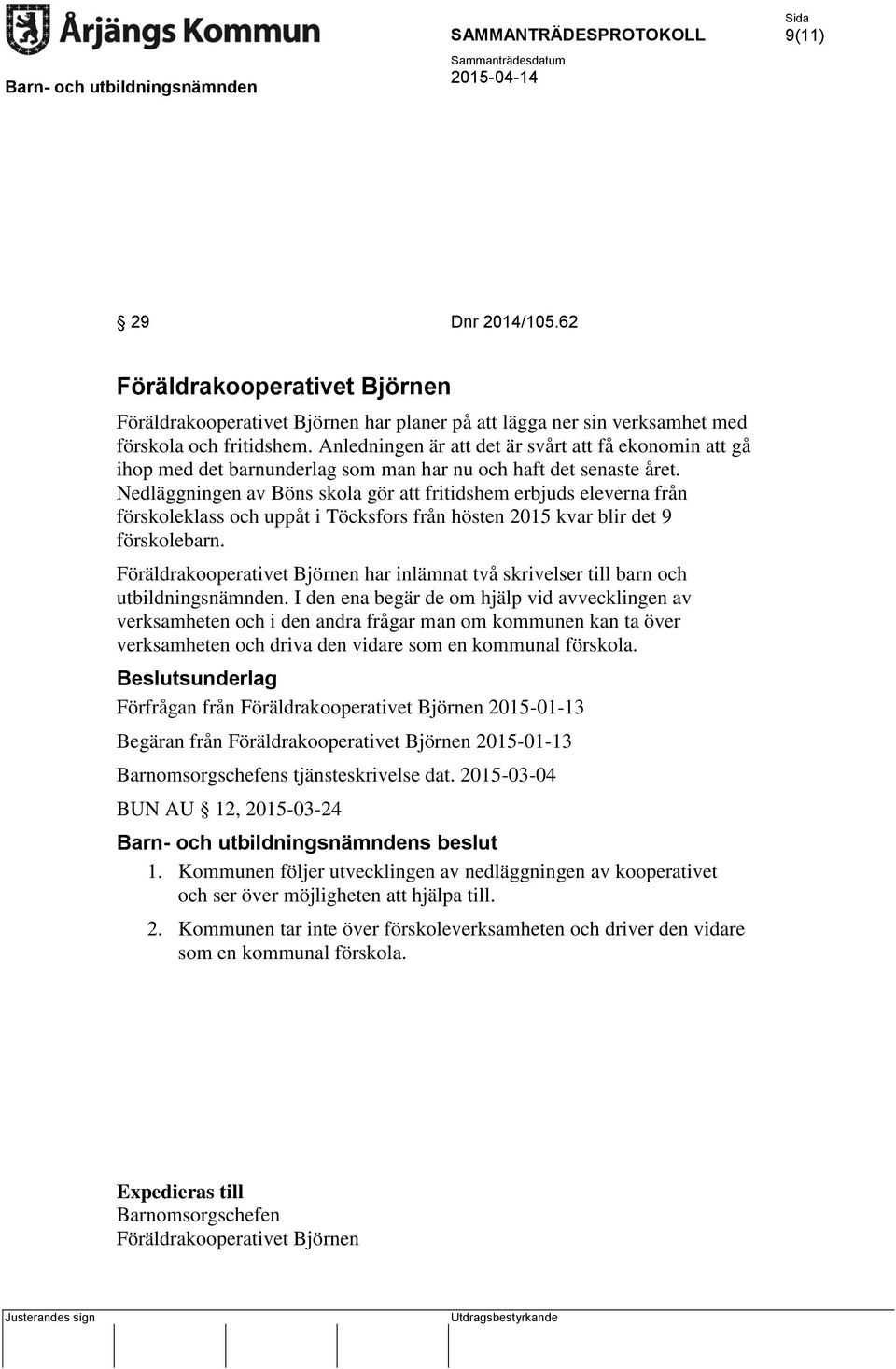 Årjängs Kommun

SAMMANTRÄDESPROTOKOLL

Sida
9(11)

Barn- och utbildningsnämnden

Sammanträdesdatum
2015-04-14

§ 29 Dnr 2014/105.62

Föräldrakooperativet Björnen

Föräldrakooperativet Björnen har planer på att lägga ner sin verksamhet med förskola och fritidshem. Anledningen är att det är svårt att få ekonomin att gå ihop med det barnunderlag som man har nu och haft det senaste året. Nedläggningen av Böns skola gör att fritidshem erbjuds eleverna från förskoleklass och uppåt i Töcksfors från hösten 2015 kvar blir det 9 förskolebarn.

Föräldrakooperativet Björnen har inlämnat två skrivelser till barn och utbildningsnämnden. I den ena begär de om hjälp vid avvecklingen av verksamheten och i den andra frågar man om kommunen kan ta över verksamheten och driva den vidare som en kommunal förskola.

Beslutsunderlag

Förfrågan från Föräldrakooperativet Björnen 2015-01-13

Begäran från Föräldrakooperativet Björnen 2015-01-13

Barnomsorgschefens tjänsteskrivelse dat. 2015-03-04

BUN AU § 12, 2015-03-24

Barn- och utbildningsnämndens beslut

1. Kommunen följer utvecklingen av nedläggningen av kooperativet och ser över möjligheten att hjälpa till.

2. Kommunen tar inte över förskoleverksamheten och driver den vidare som en kommunal förskola.

Expedieras till
Barnomsorgschefen
Föräldrakooperativet Björnen

Justerandes sign

Utdragsbestyrkande